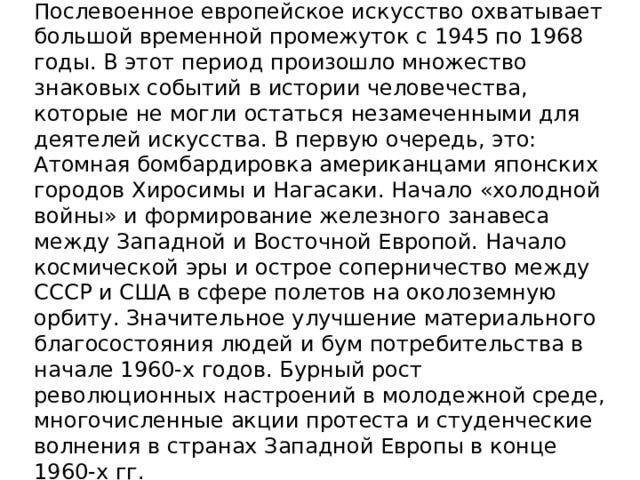 Послевоенное европейское искусство охватывает большой временной промежуток с 1945 по 1968 годы. В этот период произошло множество знаковых событий в истории человечества, которые не могли остаться незамеченными для деятелей искусства. В первую очередь, это: Атомная бомбардировка американцами японских городов Хиросимы и Нагасаки. Начало «холодной войны» и формирование железного занавеса между Западной и Восточной Европой. Начало космической эры и острое соперничество между СССР и США в сфере полетов на околоземную орбиту. Значительное улучшение материального благосостояния людей и бум потребительства в начале 1960-х годов. Бурный рост революционных настроений в молодежной среде, многочисленные акции протеста и студенческие волнения в странах Западной Европы в конце 1960-х гг.